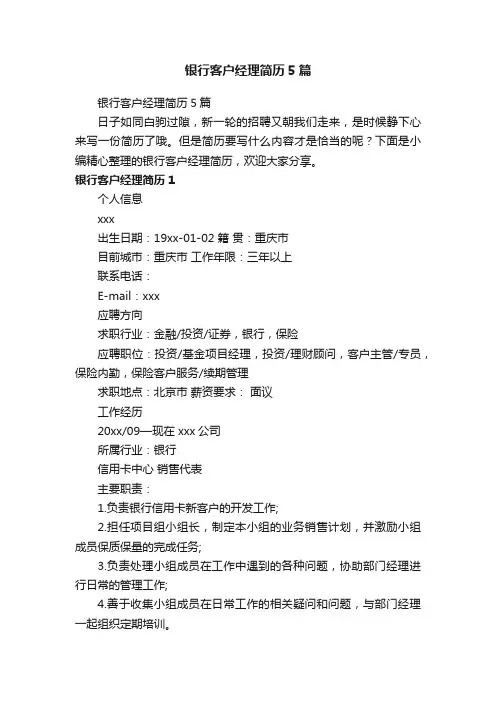 银行客户经理简历 5 篇

银行客户经理简历 5 篇

日子如同白驹过隙，新一轮的招聘又朝我们走来，是时候静下心来写一份简历了哦。但是简历要写什么内容才是恰当的呢？下面是小编精心整理的银行客户经理简历，欢迎大家分享。

银行客户经理简历 1

个人信息

xxx

出生日期：19xx-01-02 籍 贯：重庆市

目前城市：重庆市 工作年限：三年以上

联系电话：

E-mail：xxx

应聘方向

求职行业：金融/投资/证券，银行，保险

应聘职位：投资/基金项目经理，投资/理财顾问，客户主管/专员，保险内勤，保险客户服务/续期管理

求职地点：北京市 薪资要求： 面议

工作经历

20xx/09—现在 xxx 公司

所属行业：银行

信用卡中心 销售代表

主要职责：

1.负责银行信用卡新客户的开发工作;

2.担任项目组小组长，制定本小组的业务销售计划，并激励小组成员保质保量的完成任务;

3.负责处理小组成员在工作中遇到的各种问题，协助部门经理进行日常的管理工作;

4.善于收集小组成员在日常工作的相关疑问和问题，与部门经理一起组织定期培训。